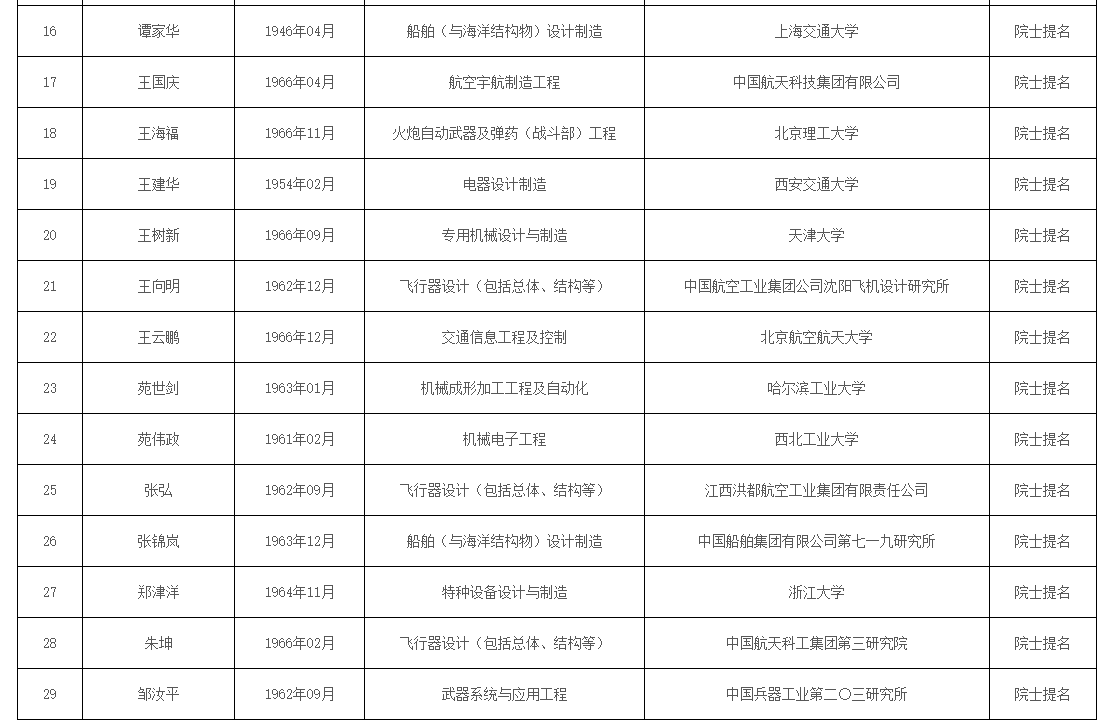 | | | | | | |
|---|---|---|---|---|---|
| 16 | 谭家华 | 1946年04月 | 船舶（与海洋结构物）设计制造 | 上海交通大学 | 院士提名 |
| 17 | 王国庆 | 1966年04月 | 航空宇航制造工程 | 中国航天科技集团有限公司 | 院士提名 |
| 18 | 王海福 | 1966年11月 | 火炮自动武器及弹药（战斗部）工程 | 北京理工大学 | 院士提名 |
| 19 | 王建华 | 1954年02月 | 电器设计制造 | 西安交通大学 | 院士提名 |
| 20 | 王树新 | 1966年09月 | 专用机械设计与制造 | 天津大学 | 院士提名 |
| 21 | 王向明 | 1962年12月 | 飞行器设计（包括总体、结构等） | 中国航空工业集团公司沈阳飞机设计研究所 | 院士提名 |
| 22 | 王云鹏 | 1966年12月 | 交通信息工程及控制 | 北京航空航天大学 | 院士提名 |
| 23 | 苑世剑 | 1963年01月 | 机械成形加工工程及自动化 | 哈尔滨工业大学 | 院士提名 |
| 24 | 苑伟政 | 1961年02月 | 机械电子工程 | 西北工业大学 | 院士提名 |
| 25 | 张弘 | 1962年09月 | 飞行器设计（包括总体、结构等） | 江西洪都航空工业集团有限责任公司 | 院士提名 |
| 26 | 张锦岚 | 1963年12月 | 船舶（与海洋结构物）设计制造 | 中国船舶集团有限公司第七一九研究所 | 院士提名 |
| 27 | 郑津洋 | 1964年11月 | 特种设备设计与制造 | 浙江大学 | 院士提名 |
| 28 | 朱坤 | 1966年02月 | 飞行器设计（包括总体、结构等） | 中国航天科工集团第三研究院 | 院士提名 |
| 29 | 邹汝平 | 1962年09月 | 武器系统与应用工程 | 中国兵器工业第二〇三研究所 | 院士提名 |